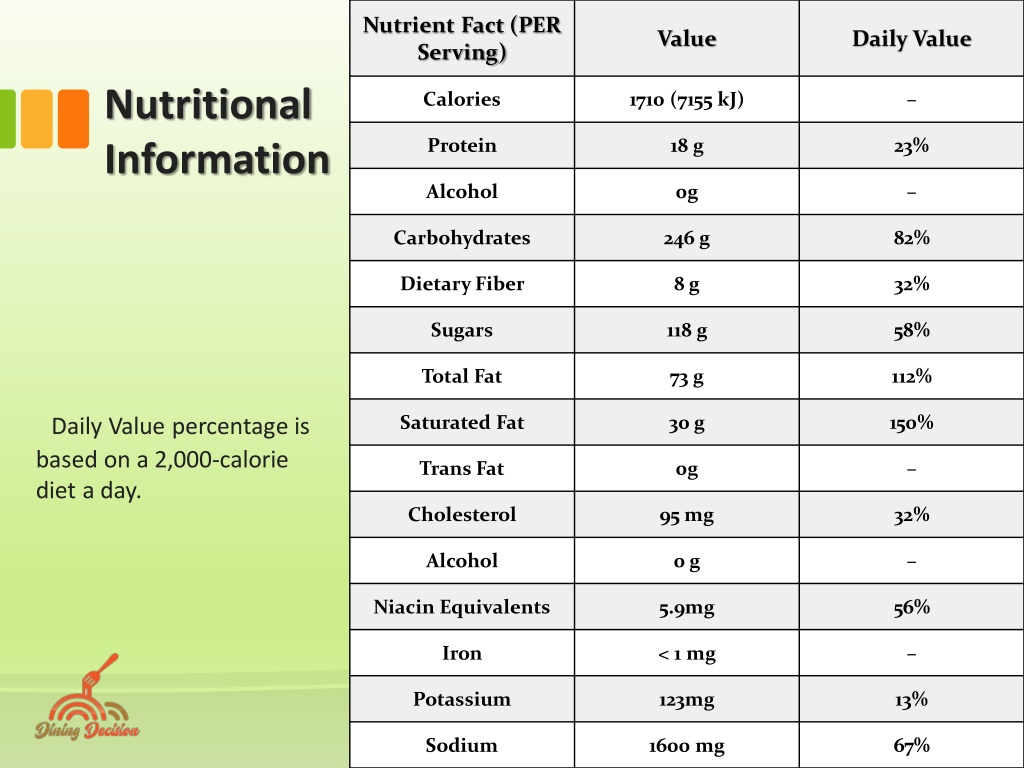 Nutritional Information

Daily Value percentage is based on a 2,000-calorie diet a day.

Dining Decision

| Nutrient Fact (PER Serving) | Value | Daily Value |
|---|---|---|
| Calories | 1710 (7155 kJ) | – |
| Protein | 18 g | 23% |
| Alcohol | 0g | – |
| Carbohydrates | 246 g | 82% |
| Dietary Fiber | 8 g | 32% |
| Sugars | 118 g | 58% |
| Total Fat | 73 g | 112% |
| Saturated Fat | 30 g | 150% |
| Trans Fat | 0g | – |
| Cholesterol | 95 mg | 32% |
| Alcohol | 0 g | – |
| Niacin Equivalents | 5.9mg | 56% |
| Iron | < 1 mg | – |
| Potassium | 123mg | 13% |
| Sodium | 1600 mg | 67% |